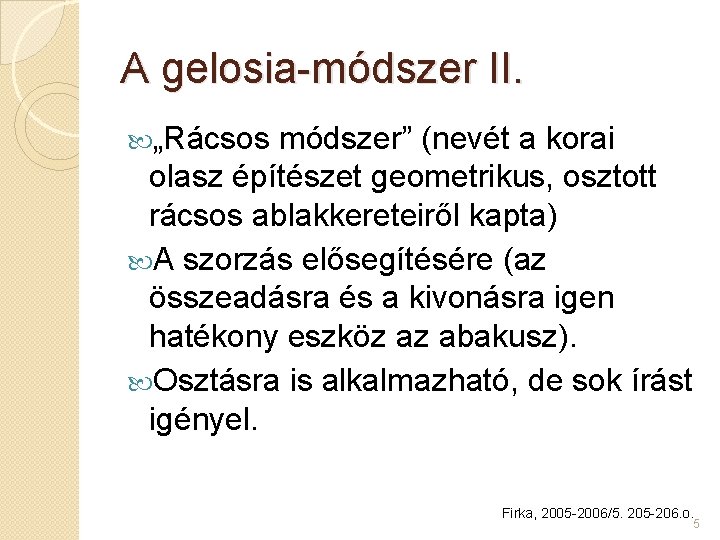 A gelosia-módszer II.

„Rácsos módszer” (nevét a korai olasz építészet geometrikus, osztott rácsos ablakkereteiről kapta)

A szorzás elősegítésére (az összeadásra és a kivonásra igen hatékony eszköz az abakusz).

Osztásra is alkalmazható, de sok írást igényel.

Firka, 2005-2006/5. 205-206.o.

5